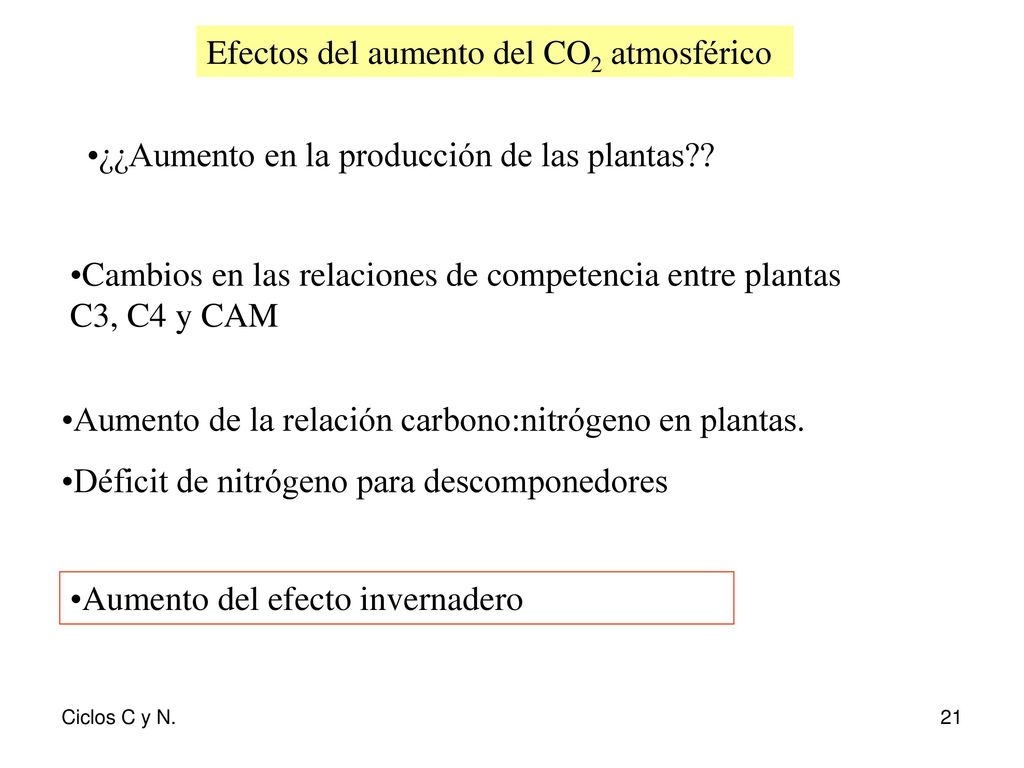 Efectos del aumento del $CO_2$ atmosférico

•¿¿Aumento en la producción de las plantas??

•Cambios en las relaciones de competencia entre plantas C3, C4 y CAM

•Aumento de la relación carbono:nitrógeno en plantas.

•Déficit de nitrógeno para descomponedores

•Aumento del efecto invernadero

Ciclos C y N.

21